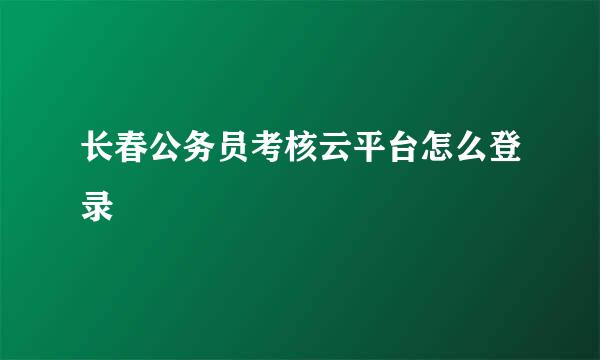 长春公务员考核云平台怎么登录